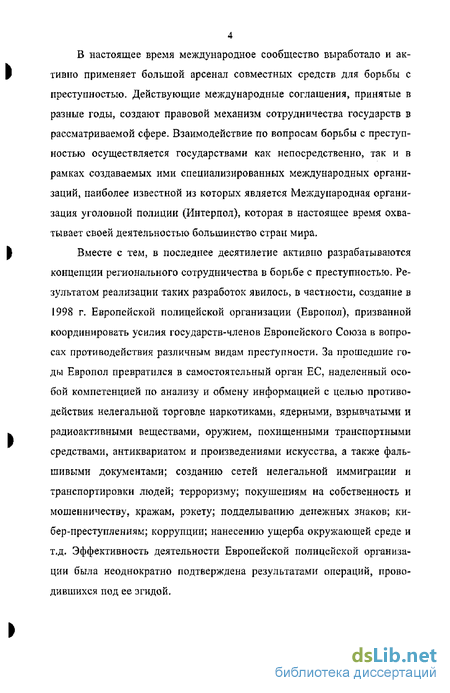 4

В настоящее время международное сообщество выработало и активно применяет большой арсенал совместных средств для борьбы с преступностью. Действующие международные соглашения, принятые в разные годы, создают правовой механизм сотрудничества государств в рассматриваемой сфере. Взаимодействие по вопросам борьбы с преступностью осуществляется государствами как непосредственно, так и в рамках создаваемых ими специализированных международных организаций, наиболее известной из которых является Международная организация уголовной полиции (Интерпол), которая в настоящее время охватывает своей деятельностью большинство стран мира.

Вместе с тем, в последнее десятилетие активно разрабатываются концепции регионального сотрудничества в борьбе с преступностью. Результатом реализации таких разработок явилось, в частности, создание в 1998 г. Европейской полицейской организации (Европол), призванной координировать усилия государств-членов Европейского Союза в вопросах противодействия различным видам преступности. За прошедшие годы Европол превратился в самостоятельный орган ЕС, наделенный особой компетенцией по анализу и обмену информацией с целью противодействия нелегальной торговле наркотиками, ядерными, взрывчатыми и радиоактивными веществами, оружием, похищенными транспортными средствами, антиквариатом и произведениями искусства, а также фальшивыми документами; созданию сетей нелегальной иммиграции и транспортировки людей; терроризму; покушениям на собственность и мошенничеству, кражам, рэкету; подделыванию денежных знаков; кибер-преступлениям; коррупции; нанесению ущерба окружающей среде и т.д. Эффективность деятельности Европейской полицейской организации была неоднократно подтверждена результатами операций, проводившихся под ее эгидой.

dsLib.net
библиотека диссертаций